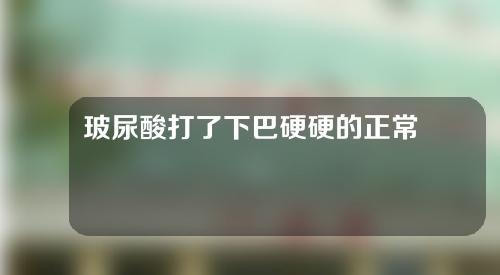 玻尿酸打了下巴硬硬的正常